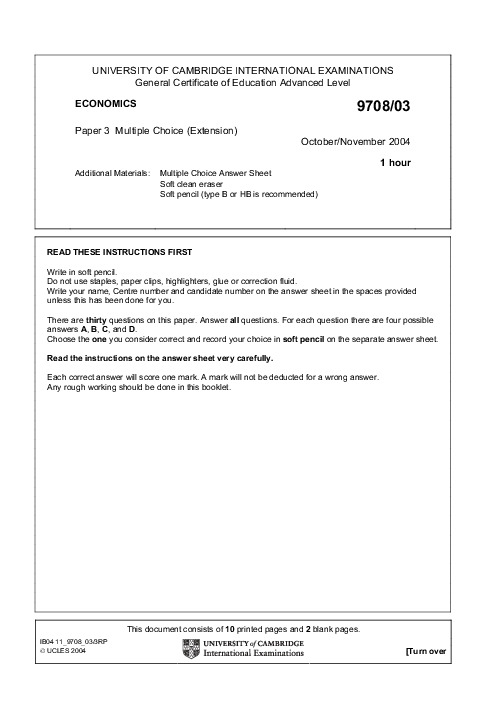 UNIVERSITY OF CAMBRIDGE INTERNATIONAL EXAMINATIONS
General Certificate of Education Advanced Level

ECONOMICS

9708/03

Paper 3 Multiple Choice (Extension)

October/November 2004

1 hour

Additional Materials: Multiple Choice Answer Sheet
Soft clean eraser
Soft pencil (type B or HB is recommended)

READ THESE INSTRUCTIONS FIRST

Write in soft pencil.
Do not use staples, paper clips, highlighters, glue or correction fluid.
Write your name, Centre number and candidate number on the answer sheet in the spaces provided unless this has been done for you.

There are thirty questions on this paper. Answer all questions. For each question there are four possible answers A, B, C, and D.
Choose the one you consider correct and record your choice in soft pencil on the separate answer sheet.

Read the instructions on the answer sheet very carefully.

Each correct answer will score one mark. A mark will not be deducted for a wrong answer.
Any rough working should be done in this booklet.

This document consists of 10 printed pages and 2 blank pages.

IB04 11_9708_03/3RP
© UCLES 2004

UNIVERSITY of CAMBRIDGE
International Examinations

[Turn over